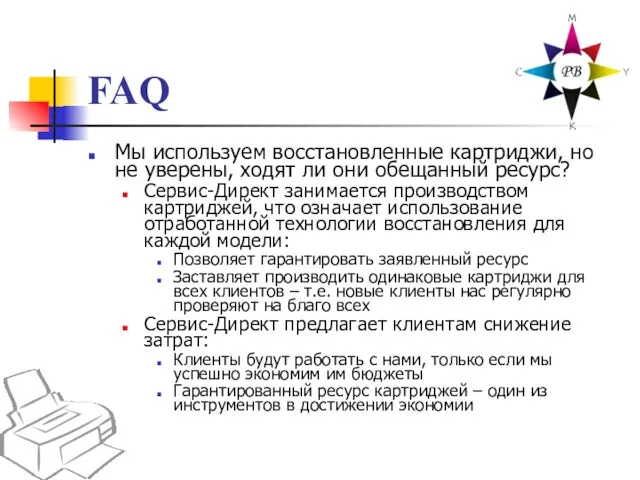 M
C
PB
Y
K

FAQ

Мы используем восстановленные картриджи, но не уверены, ходят ли они обещанный ресурс?

Сервис-Директ занимается производством картриджей, что означает использование отработанной технологии восстановления для каждой модели:

Позволяет гарантировать заявленный ресурс

Заставляет производить одинаковые картриджи для всех клиентов – т.е. новые клиенты нас регулярно проверяют на благо всех

Сервис-Директ предлагает клиентам снижение затрат:

Клиенты будут работать с нами, только если мы успешно экономим им бюджеты

Гарантированный ресурс картриджей – один из инструментов в достижении экономии